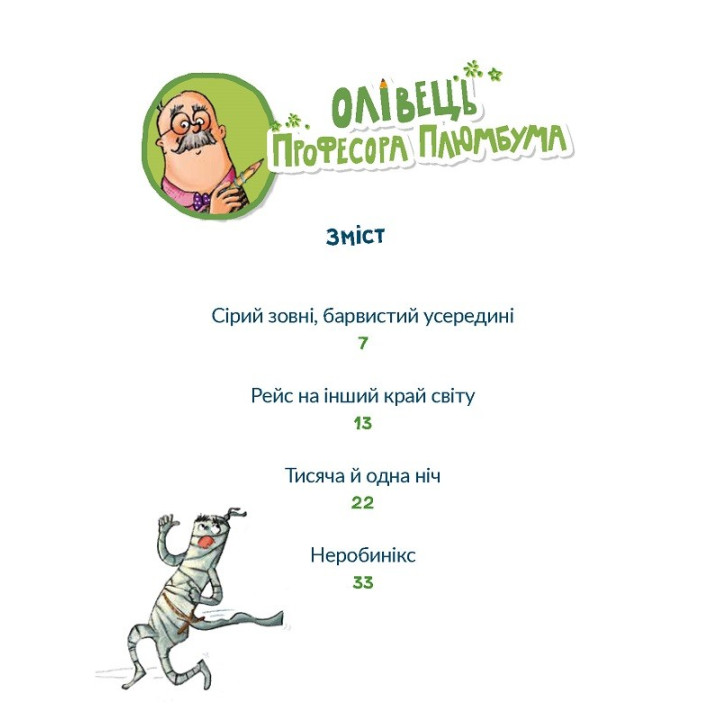 ОЛІВЕЦЬ ПРОФЕСОРА ПЛЮМБУМА

ЗМІСТ

Сірий зовні, барвистий усередині
7

Рейс на інший край світу
13

Тисяча й одна ніч
22

Неробинікс
33